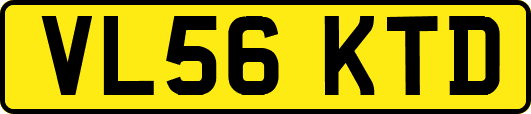 VL56 KTD